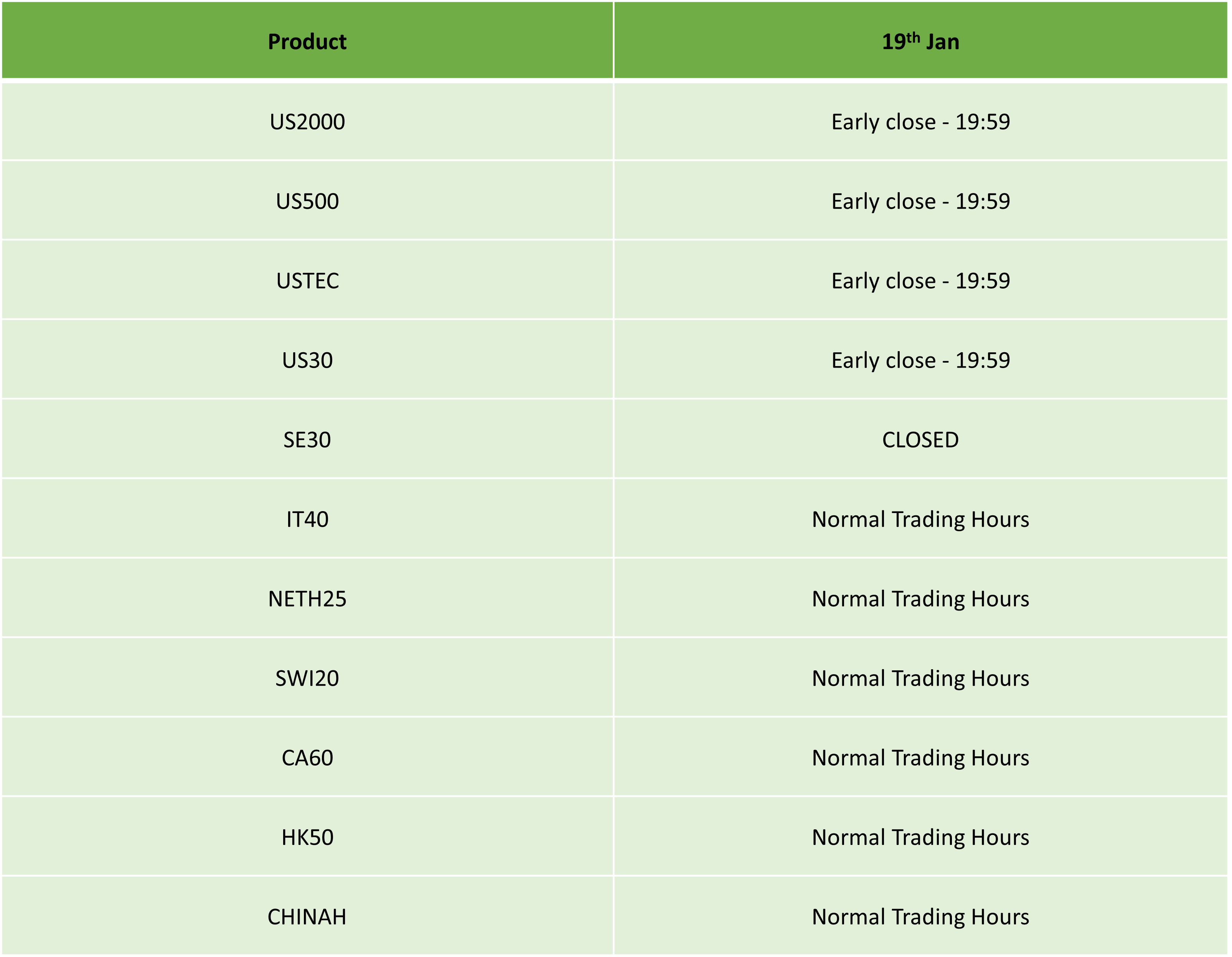 | Product | 19th Jan |
|---|---|
| US2000 | Early close - 19:59 |
| US500 | Early close - 19:59 |
| USTEC | Early close - 19:59 |
| US30 | Early close - 19:59 |
| SE30 | CLOSED |
| IT40 | Normal Trading Hours |
| NETH25 | Normal Trading Hours |
| SWI20 | Normal Trading Hours |
| CA60 | Normal Trading Hours |
| HK50 | Normal Trading Hours |
| CHINAH | Normal Trading Hours |